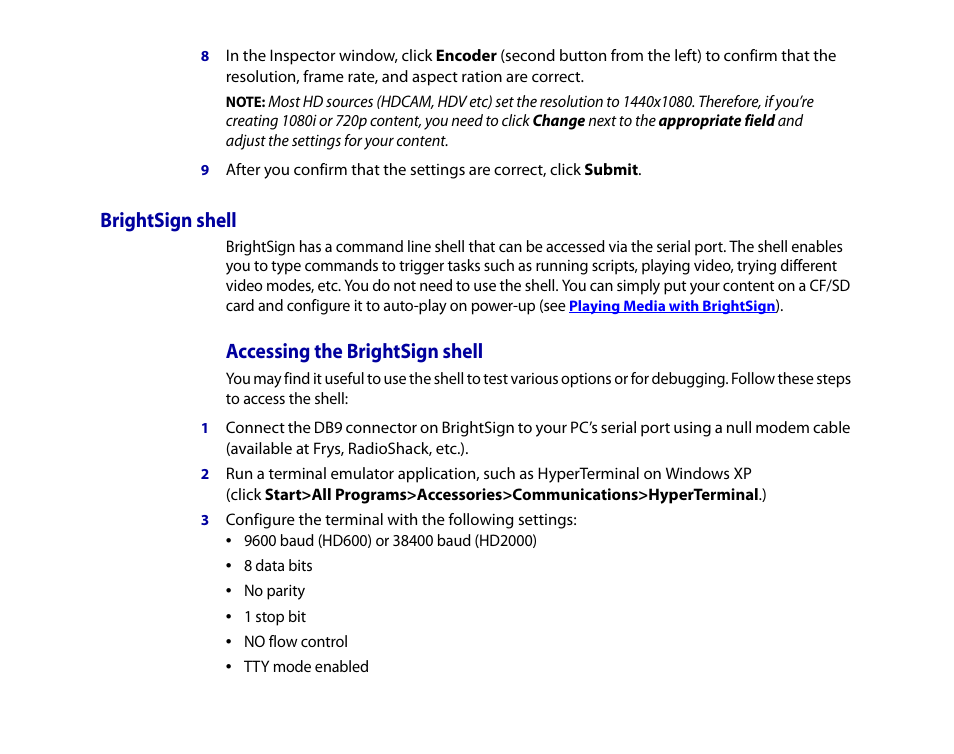 8 In the Inspector window, click Encoder (second button from the left) to confirm that the resolution, frame rate, and aspect ration are correct.

NOTE: Most HD sources (HDCAM, HDV etc) set the resolution to 1440x1080. Therefore, if you're creating 1080i or 720p content, you need to click Change next to the appropriate field and adjust the settings for your content.

9 After you confirm that the settings are correct, click Submit.

BrightSign shell

BrightSign has a command line shell that can be accessed via the serial port. The shell enables you to type commands to trigger tasks such as running scripts, playing video, trying different video modes, etc. You do not need to use the shell. You can simply put your content on a CF/SD card and configure it to auto-play on power-up (see Playing Media with BrightSign).

Accessing the BrightSign shell

You may find it useful to use the shell to test various options or for debugging. Follow these steps to access the shell:

1 Connect the DB9 connector on BrightSign to your PC's serial port using a null modem cable (available at Frys, RadioShack, etc.).

2 Run a terminal emulator application, such as HyperTerminal on Windows XP (click Start>All Programs>Accessories>Communications>HyperTerminal.)

3 Configure the terminal with the following settings:
• 9600 baud (HD600) or 38400 baud (HD2000)
• 8 data bits
• No parity
• 1 stop bit
• NO flow control
• TTY mode enabled